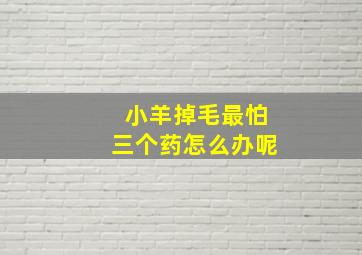 小羊掉毛最怕
三个药怎么办呢